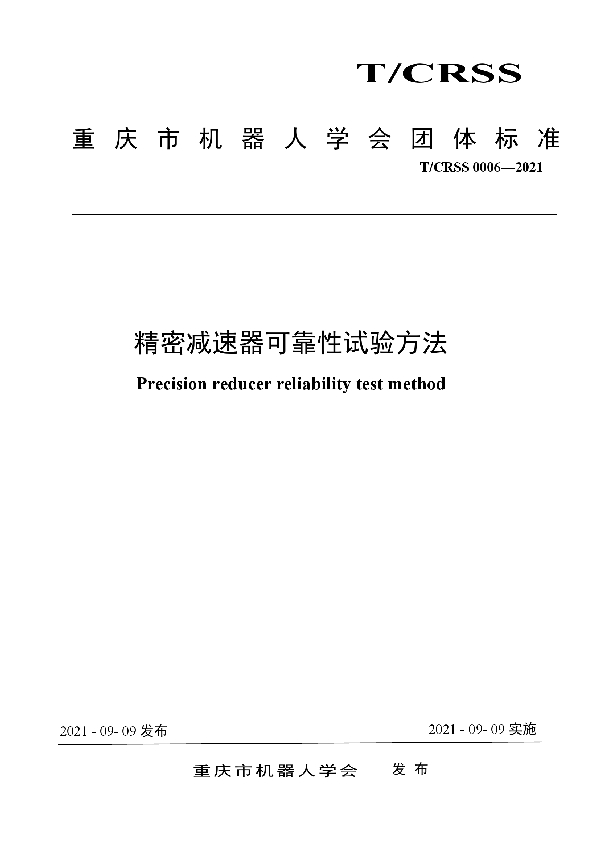 T/CRSS

重庆市机器人学会团体标准

T/CRSS 0006—2021

精密减速器可靠性试验方法

Precision reducer reliability test method

2021 - 09- 09 发布

2021 - 09- 09 实施

重庆市机器人学会 发布